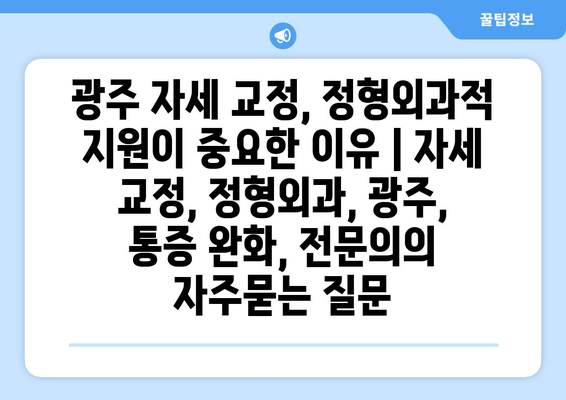 꿀팁정보

광주 자세 교정, 정형외과적 지원이 중요한 이유 | 자세 교정, 정형외과, 광주, 통증 완화, 전문의의 자주묻는 질문